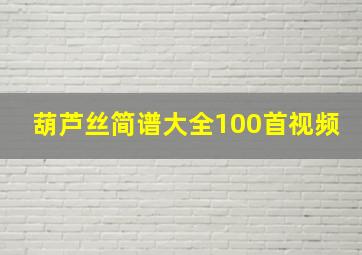 葫芦丝简谱大全100首视频